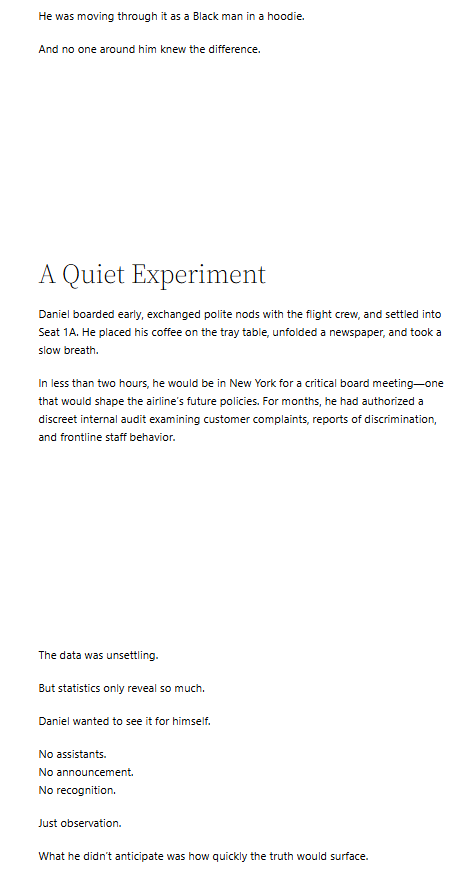 He was moving through it as a Black man in a hoodie.

And no one around him knew the difference.

A Quiet Experiment

Daniel boarded early, exchanged polite nods with the flight crew, and settled into Seat 1A. He placed his coffee on the tray table, unfolded a newspaper, and took a slow breath.

In less than two hours, he would be in New York for a critical board meeting—one that would shape the airline's future policies. For months, he had authorized a discreet internal audit examining customer complaints, reports of discrimination, and frontline staff behavior.

The data was unsettling.

But statistics only reveal so much.

Daniel wanted to see it for himself.

No assistants.
No announcement.
No recognition.

Just observation.

What he didn't anticipate was how quickly the truth would surface.